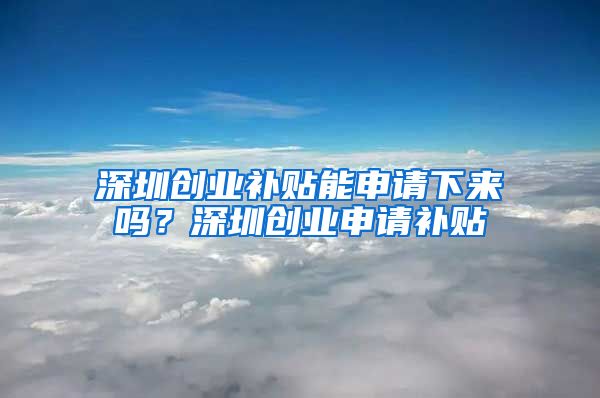 深圳创业补贴能申请下来吗？深圳创业申请补贴